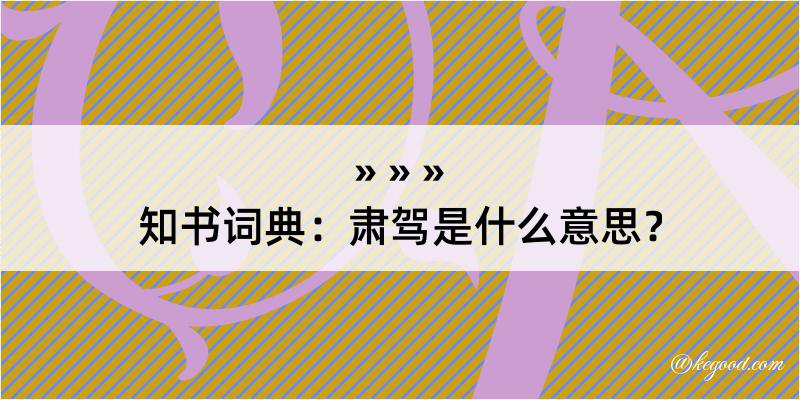 » » »
知书词典：肃驾是什么意思？

@kegood.com